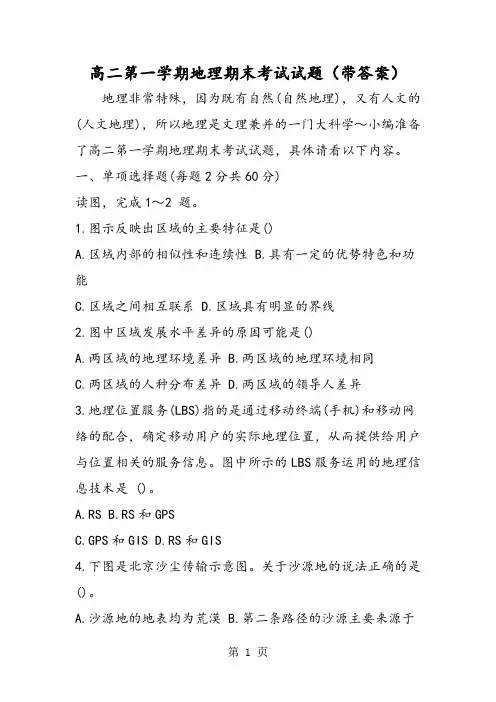 高二第一学期地理期末考试试题（带答案）

地理非常特殊，因为既有自然(自然地理)，又有人文的(人文地理)，所以地理是文理兼并的一门大科学～小编准备了高二第一学期地理期末考试试题，具体请看以下内容。

一、单项选择题(每题2分共60分)

读图，完成1～2 题。

1.图示反映出区域的主要特征是()

A.区域内部的相似性和连续性 B.具有一定的优势特色和功能

C.区域之间相互联系 D.区域具有明显的界线

2.图中区域发展水平差异的原因可能是()

A.两区域的地理环境差异 B.两区域的地理环境相同

C.两区域的人种分布差异 D.两区域的领导人差异

3.地理位置服务(LBS)指的是通过移动终端(手机)和移动网络的配合，确定移动用户的实际地理位置，从而提供给用户与位置相关的服务信息。图中所示的LBS服务运用的地理信息技术是 ()。

A.RS B.RS和GPS

C.GPS和GIS D.RS和GIS

4.下图是北京沙尘传输示意图。关于沙源地的说法正确的是()。

A.沙源地的地表均为荒漠 B.第二条路径的沙源主要来源于

第 1 页